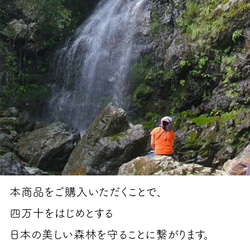 本商品をご購入いただくことで、

四万十をはじめとする

日本の美しい森林を守ることに繋がります。